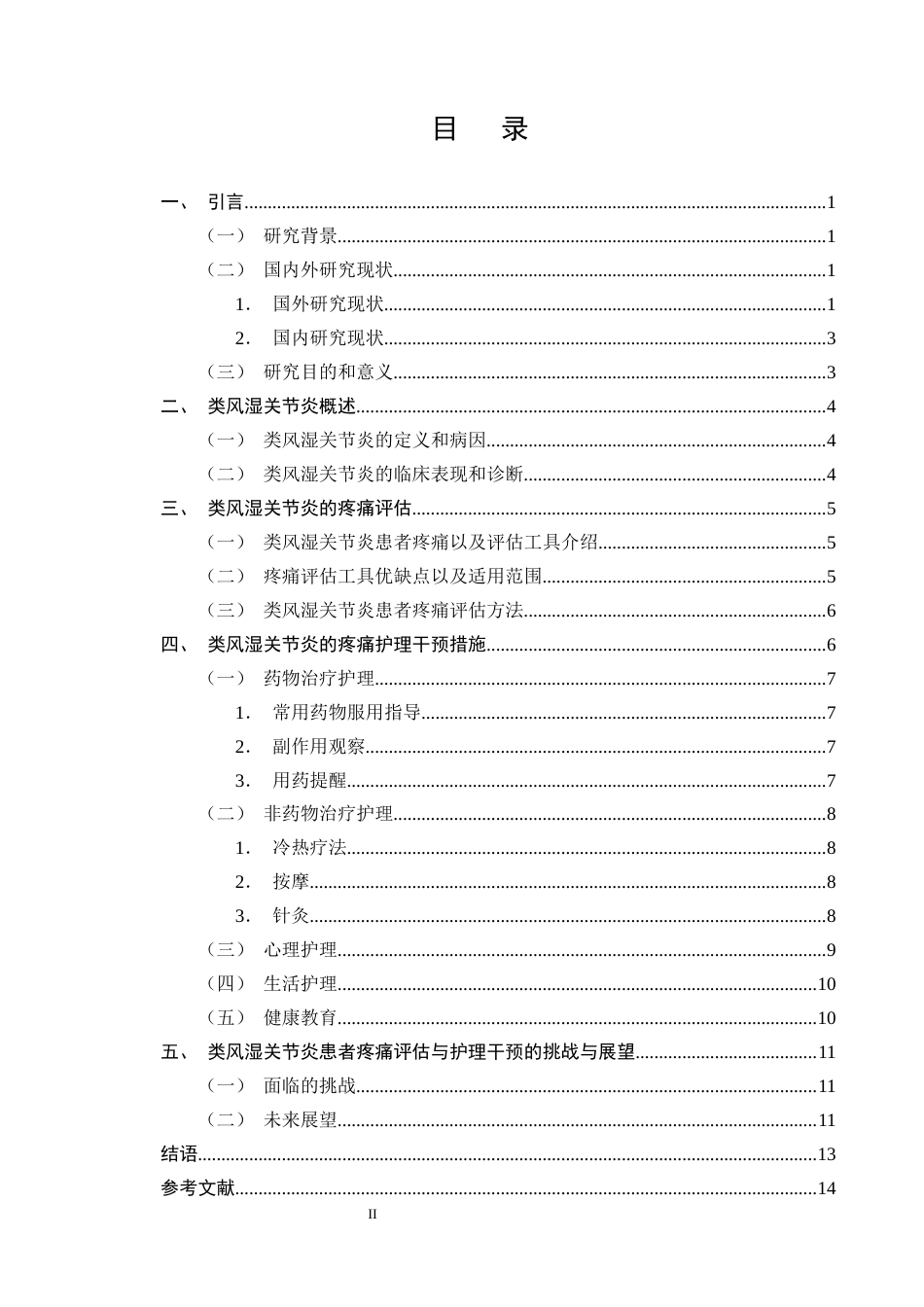 目 录

一、 引言 1

（一） 研究背景 1

（二） 国内外研究现状 1

1. 国外研究现状 1

2. 国内研究现状 3

（三） 研究目的和意义 3

二、 类风湿关节炎概述 4

（一） 类风湿关节炎的定义和病因 4

（二） 类风湿关节炎的临床表现和诊断 4

三、 类风湿关节炎的疼痛评估 5

（一） 类风湿关节炎患者疼痛以及评估工具介绍 5

（二） 疼痛评估工具优缺点以及适用范围 5

（三） 类风湿关节炎患者疼痛评估方法 6

四、 类风湿关节炎的疼痛护理干预措施 6

（一） 药物治疗护理 7

1. 常用药物服用指导 7

2. 副作用观察 7

3. 用药提醒 7

（二） 非药物治疗护理 8

1. 冷热疗法 8

2. 按摩 8

3. 针灸 8

（三） 心理护理 9

（四） 生活护理 10

（五） 健康教育 10

五、 类风湿关节炎患者疼痛评估与护理干预的挑战与展望 11

（一） 面临的挑战 11

（二） 未来展望 11

结语 13

参考文献 14

II